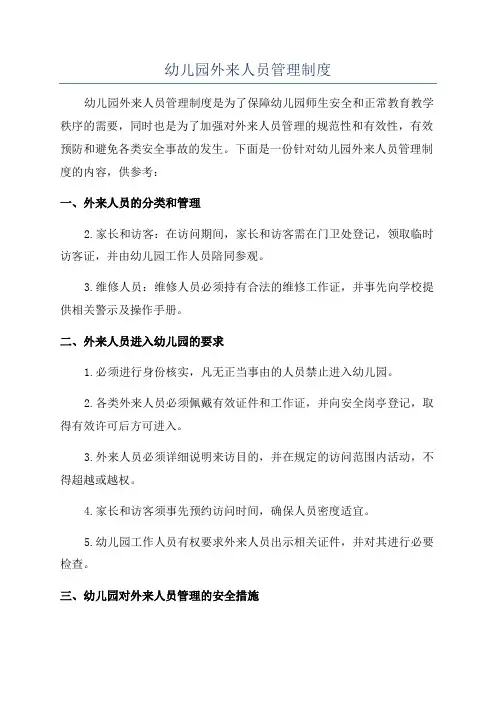 幼儿园外来人员管理制度

幼儿园外来人员管理制度是为了保障幼儿园师生安全和正常教育教学秩序的需要，同时也是为了加强对外来人员管理的规范性和有效性，有效预防和避免各类安全事故的发生。下面是一份针对幼儿园外来人员管理制度的内容，供参考：

一、外来人员的分类和管理

2.家长和访客：在访问期间，家长和访客需在门卫处登记，领取临时访客证，并由幼儿园工作人员陪同参观。

3.维修人员：维修人员必须持有合法的维修工作证，并事先向学校提供相关警示及操作手册。

二、外来人员进入幼儿园的要求

1.必须进行身份核实，凡无正当事由的人员禁止进入幼儿园。

2.各类外来人员必须佩戴有效证件和工作证，并向安全岗亭登记，取得有效许可后方可进入。

3.外来人员必须详细说明来访目的，并在规定的访问范围内活动，不得超越或越权。

4.家长和访客须事先预约访问时间，确保人员密度适宜。

5.幼儿园工作人员有权要求外来人员出示相关证件，并对其进行必要检查。

三、幼儿园对外来人员管理的安全措施